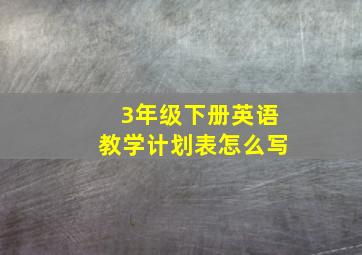 3年级下册英语
教学计划表怎么写